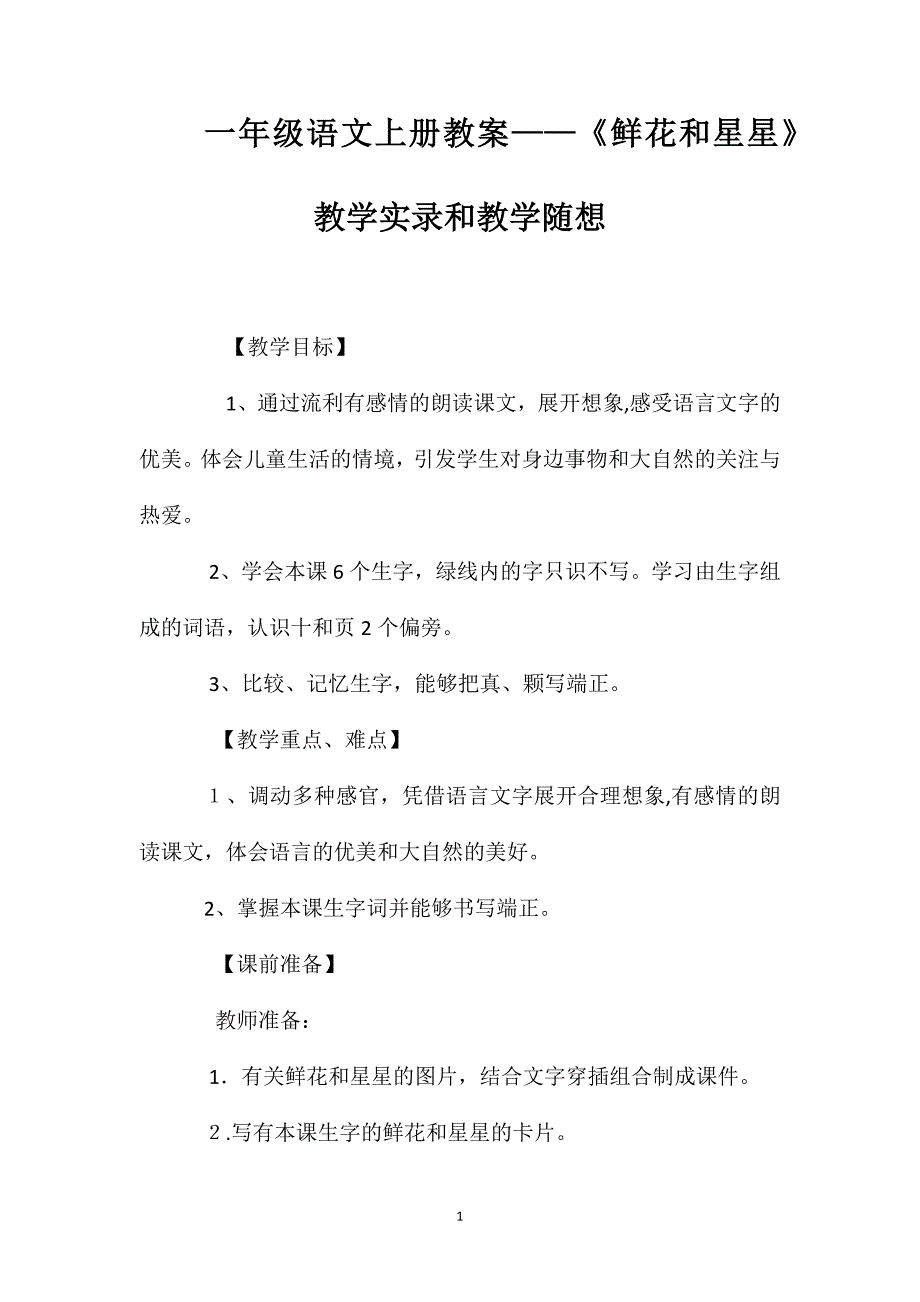 一年级语文上册教案——《鲜花和星星》教学实录和教学随想

【教学目标】

1、通过流利有感情的朗读课文，展开想象,感受语言文字的优美。体会儿童生活的情境，引发学生对身边事物和大自然的关注与热爱。

2、学会本课6个生字，绿线内的字只识不写。学习由生字组成的词语，认识十和页2个偏旁。

3、比较、记忆生字，能够把真、颗写端正。

【教学重点、难点】

１、调动多种感官，凭借语言文字展开合理想象,有感情的朗读课文，体会语言的优美和大自然的美好。

2、掌握本课生字词并能够书写端正。

【课前准备】

教师准备：

1．有关鲜花和星星的图片，结合文字穿插组合制成课件。

２.写有本课生字的鲜花和星星的卡片。

1